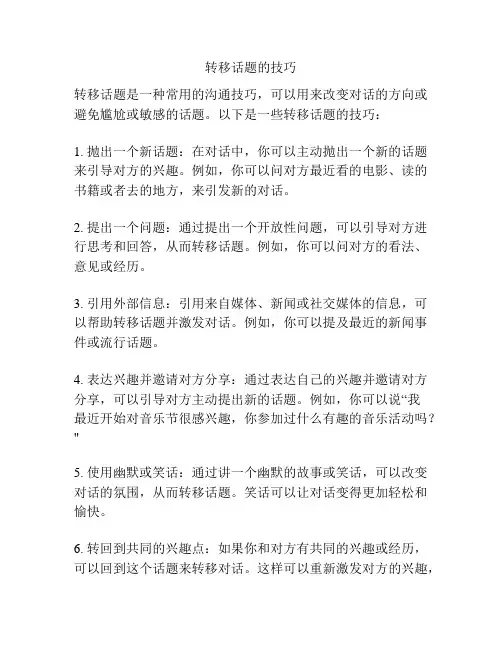 转移话题的技巧

转移话题是一种常用的沟通技巧，可以用来改变对话的方向或避免尴尬或敏感的话题。以下是一些转移话题的技巧：

1. 抛出一个新话题：在对话中，你可以主动抛出一个新的话题来引导对方的兴趣。例如，你可以问对方最近看的电影、读的书籍或者去的地方，来引发新的对话。

2. 提出一个问题：通过提出一个开放性问题，可以引导对方进行思考和回答，从而转移话题。例如，你可以问对方的看法、意见或经历。

3. 引用外部信息：引用来自媒体、新闻或社交媒体的信息，可以帮助转移话题并激发对话。例如，你可以提及最近的新闻事件或流行话题。

4. 表达兴趣并邀请对方分享：通过表达自己的兴趣并邀请对方分享，可以引导对方主动提出新的话题。例如，你可以说“我最近开始对音乐节很感兴趣，你参加过什么有趣的音乐活动吗？"

5. 使用幽默或笑话：通过讲一个幽默的故事或笑话，可以改变对话的氛围，从而转移话题。笑话可以让对话变得更加轻松和愉快。

6. 转回到共同的兴趣点：如果你和对方有共同的兴趣或经历，可以回到这个话题来转移对话。这样可以重新激发对方的兴趣，